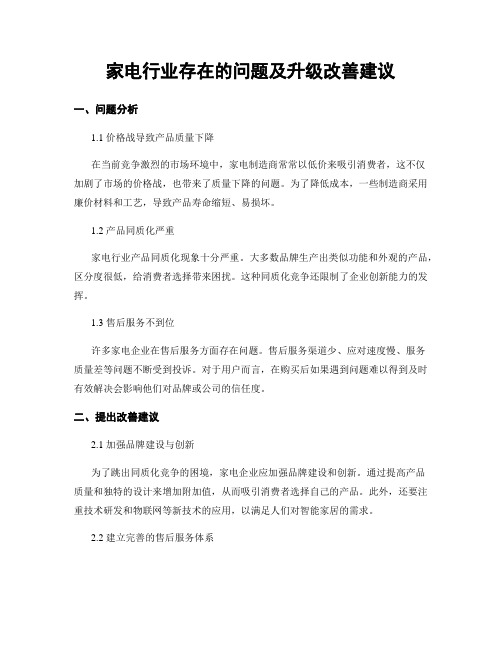 家电行业存在的问题及升级改善建议

一、问题分析

1.1 价格战导致产品质量下降

在当前竞争激烈的市场环境中，家电制造商常常以低价来吸引消费者，这不仅加剧了市场的价格战，也带来了质量下降的问题。为了降低成本，一些制造商采用廉价材料和工艺，导致产品寿命缩短、易损坏。

1.2 产品同质化严重

家电行业产品同质化现象十分严重。大多数品牌生产出类似功能和外观的产品，区分度很低，给消费者选择带来困扰。这种同质化竞争还限制了企业创新能力的发挥。

1.3 售后服务不到位

许多家电企业在售后服务方面存在问题。售后服务渠道少、应对速度慢、服务质量差等问题不断受到投诉。对于用户而言，在购买后如果遇到问题难以得到及时有效解决会影响他们对品牌或公司的信任度。

二、提出改善建议

2.1 加强品牌建设与创新

为了跳出同质化竞争的困境，家电企业应加强品牌建设和创新。通过提高产品质量和独特的设计来增加附加值，从而吸引消费者选择自己的产品。此外，还要注重技术研发和物联网等新技术的应用，以满足人们对智能家居的需求。

2.2 建立完善的售后服务体系